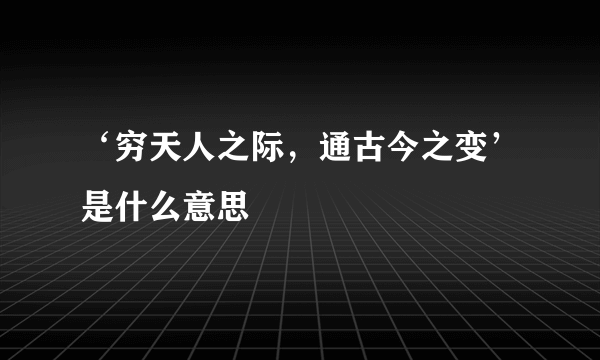 ‘穷天人之际，通古今之变’是什么意思